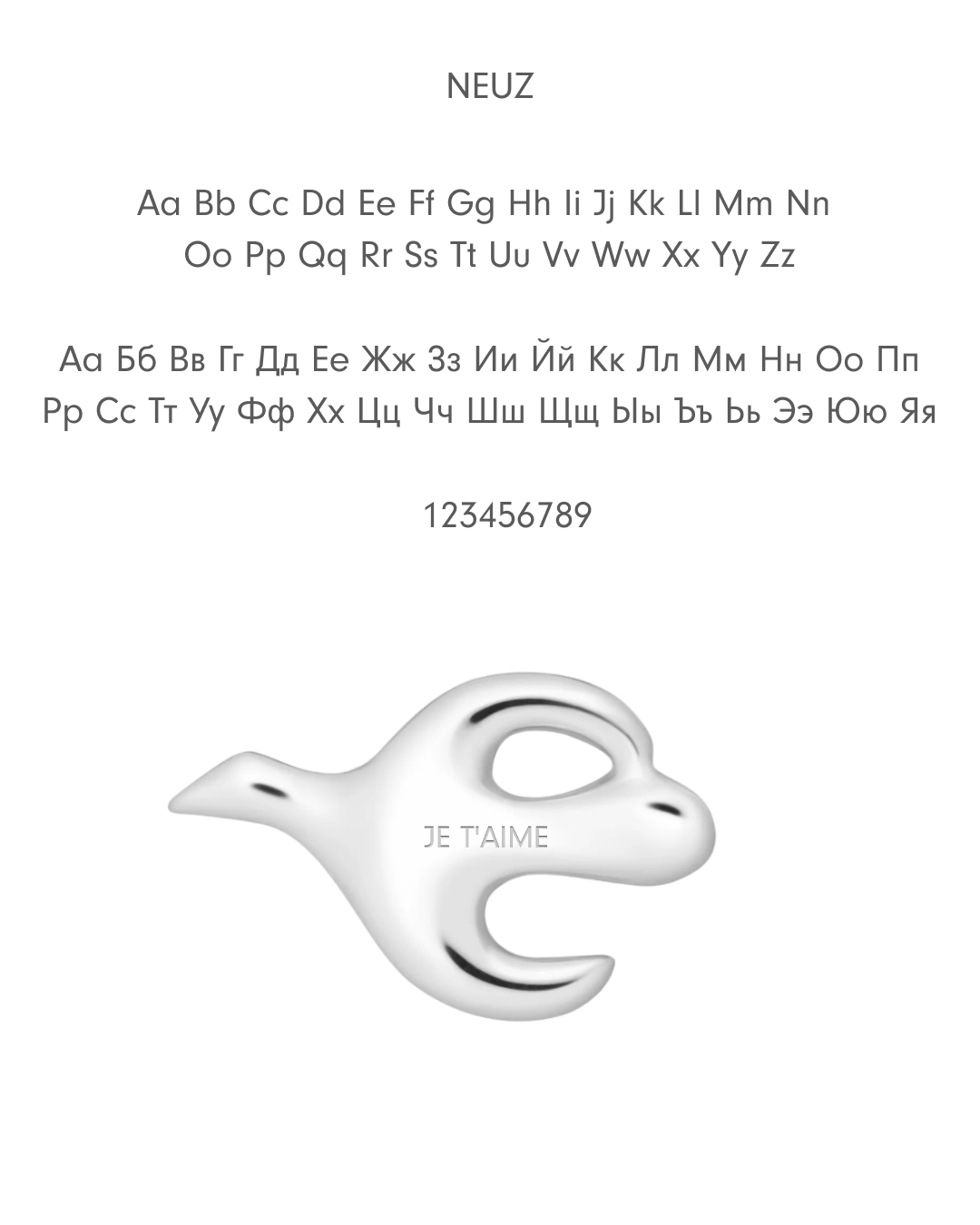 NEUZ

Aa Bb Cc Dd Ee Ff Gg Hh Ii Jj Kk Ll Mm Nn
Oo Pp Qq Rr Ss Tt Uu Vv Ww Xx Yy Zz

Аа Бб Вв Гг Дд Ее Жж Зз Ии Йй Кк Лл Мм Нн Оо Пп
Рр Сс Тт Уу Фф Хх Цц Чч Шш Щщ Ыы Ъъ Ьь Ээ Юю Яя

123456789

JE T'AIME